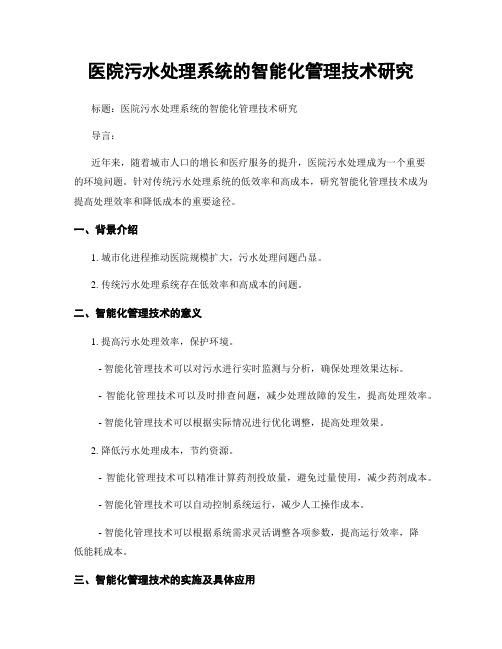 医院污水处理系统的智能化管理技术研究

标题：医院污水处理系统的智能化管理技术研究

导言：

近年来，随着城市人口的增长和医疗服务的提升，医院污水处理成为一个重要的环境问题。针对传统污水处理系统的低效率和高成本，研究智能化管理技术成为提高处理效率和降低成本的重要途径。

一、背景介绍

1. 城市化进程推动医院规模扩大，污水处理问题凸显。

2. 传统污水处理系统存在低效率和高成本的问题。

二、智能化管理技术的意义

1. 提高污水处理效率，保护环境。

- 智能化管理技术可以对污水进行实时监测与分析，确保处理效果达标。

- 智能化管理技术可以及时排查问题，减少处理故障的发生，提高处理效率。

- 智能化管理技术可以根据实际情况进行优化调整，提高处理效果。

2. 降低污水处理成本，节约资源。

- 智能化管理技术可以精准计算药剂投放量，避免过量使用，减少药剂成本。

- 智能化管理技术可以自动控制系统运行，减少人工操作成本。

- 智能化管理技术可以根据系统需求灵活调整各项参数，提高运行效率，降低能耗成本。

三、智能化管理技术的实施及具体应用